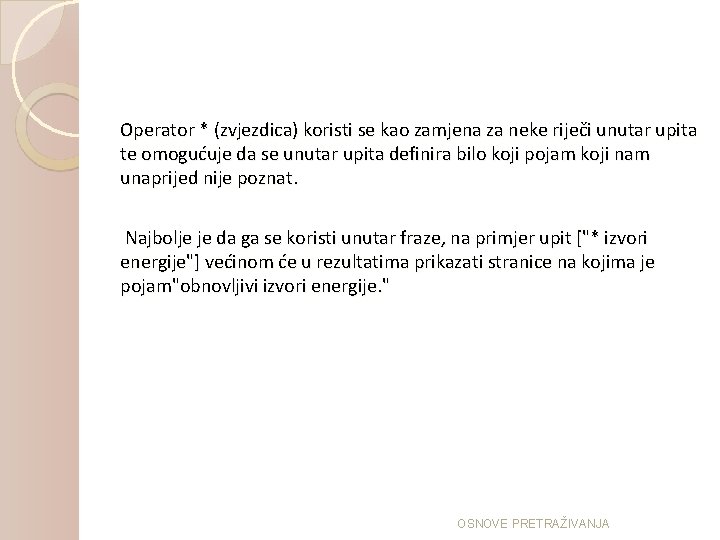 Operator * (zvjezdica) koristi se kao zamjena za neke riječi unutar upita te omogućuje da se unutar upita definira bilo koji pojam koji nam unaprijed nije poznat.

Najbolje je da ga se koristi unutar fraze, na primjer upit ["* izvori energije"] većinom će u rezultatima prikazati stranice na kojima je pojam"obnovljivi izvori energije."

OSNOVE PRETRAŽIVANJA